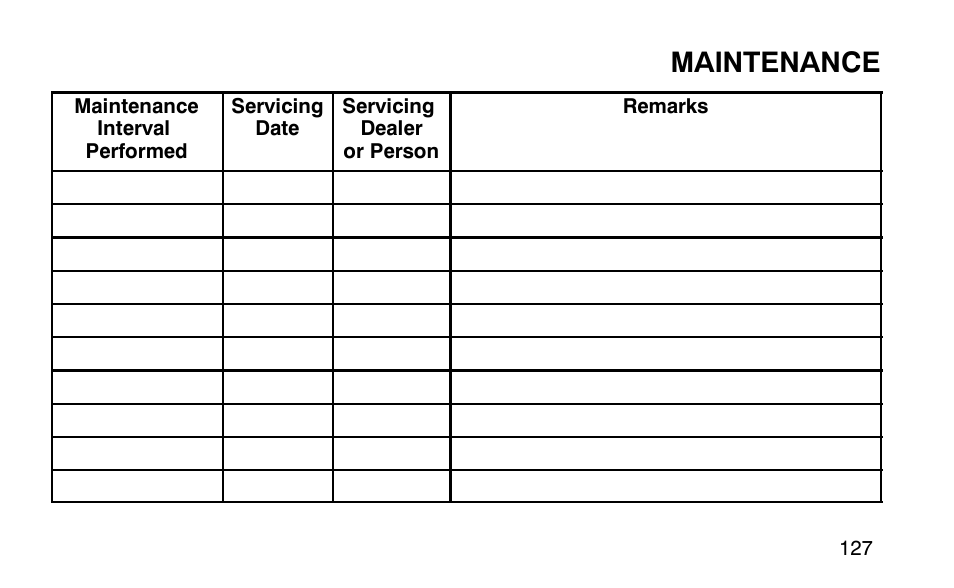 MAINTENANCE

| Maintenance Interval Performed | Servicing Date | Servicing Dealer or Person | Remarks |
|---|---|---|---|
| | | | |
| | | | |
| | | | |
| | | | |
| | | | |
| | | | |
| | | | |
| | | | |
| | | | |
| | | | |

127